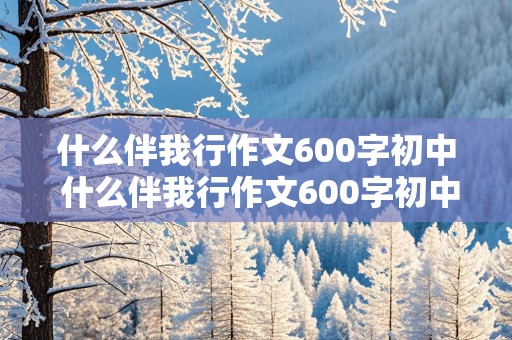 什么伴我行作文600字初中
什么伴我行作文600字初中